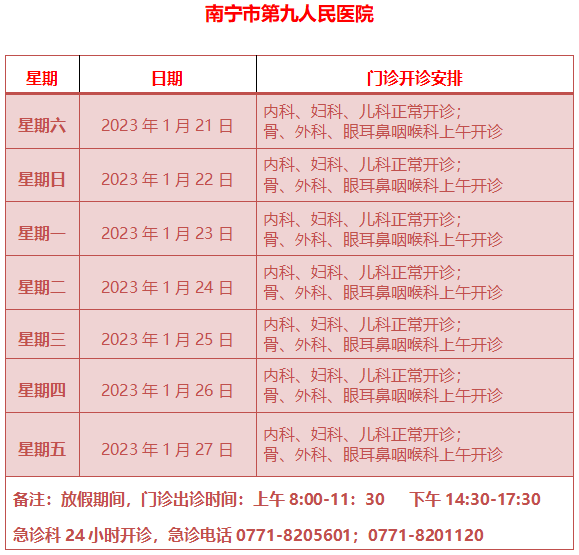 南宁市第九人民医院

| 星期 | 日期 | 门诊开诊安排 |
|---|---|---|
| 星期六 | 2023年1月21日 | 内科、妇科、儿科正常开诊；骨、外科、眼耳鼻咽喉科上午开诊 |
| 星期日 | 2023年1月22日 | 内科、妇科、儿科正常开诊；骨、外科、眼耳鼻咽喉科上午开诊 |
| 星期一 | 2023年1月23日 | 内科、妇科、儿科正常开诊；骨、外科、眼耳鼻咽喉科上午开诊 |
| 星期二 | 2023年1月24日 | 内科、妇科、儿科正常开诊；骨、外科、眼耳鼻咽喉科上午开诊 |
| 星期三 | 2023年1月25日 | 内科、妇科、儿科正常开诊；骨、外科、眼耳鼻咽喉科上午开诊 |
| 星期四 | 2023年1月26日 | 内科、妇科、儿科正常开诊；骨、外科、眼耳鼻咽喉科上午开诊 |
| 星期五 | 2023年1月27日 | 内科、妇科、儿科正常开诊；骨、外科、眼耳鼻咽喉科上午开诊 |

备注：放假期间，门诊出诊时间：上午8:00-11：30 下午14:30-17:30

急诊科24小时开诊，急诊电话0771-8205601；0771-8201120